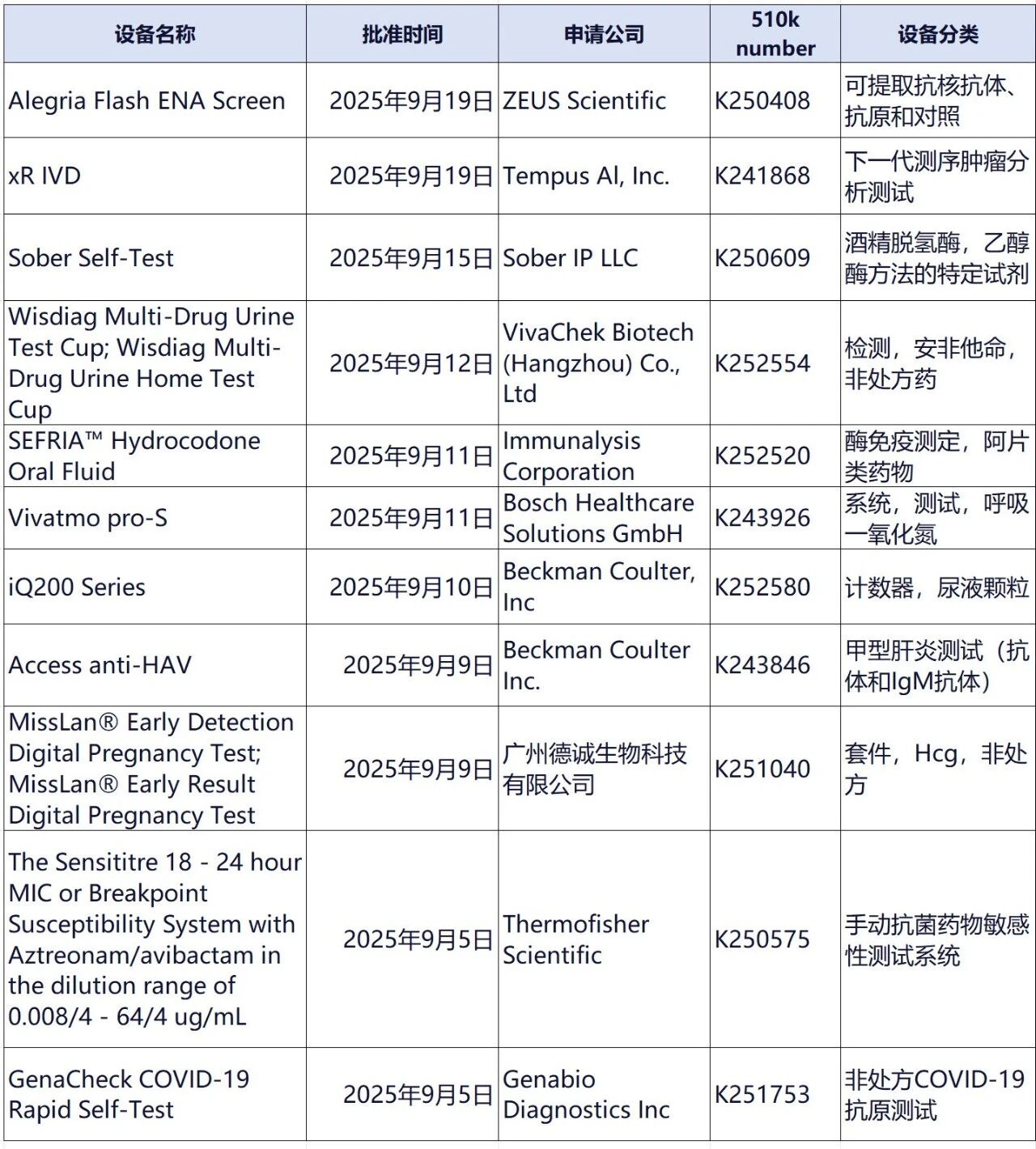 | 设备名称 | 批准时间 | 申请公司 | 510k number | 设备分类 |
|---|---|---|---|---|
| Alegria Flash ENA Screen | 2025年9月19日 | ZEUS Scientific | K250408 | 可提取抗核抗体、抗原和对照 |
| xR IVD | 2025年9月19日 | Tempus AI, Inc. | K241868 | 下一代测序肿瘤分析测试 |
| Sober Self-Test | 2025年9月15日 | Sober IP LLC | K250609 | 酒精脱氢酶，乙醇酶方法的特定试剂 |
| Wisdiag Multi-Drug Urine Test Cup; Wisdiag Multi-Drug Urine Home Test Cup | 2025年9月12日 | VivaChek Biotech (Hangzhou) Co., Ltd | K252554 | 检测，安非他命，非处方药 |
| SEFRIA™ Hydrocodone Oral Fluid | 2025年9月11日 | Immunalysis Corporation | K252520 | 酶免疫测定，阿片类药物 |
| Vivatmo pro-S | 2025年9月11日 | Bosch Healthcare Solutions GmbH | K243926 | 系统，测试，呼吸一氧化氮 |
| iQ200 Series | 2025年9月10日 | Beckman Coulter, Inc | K252580 | 计数器，尿液颗粒 |
| Access anti-HAV | 2025年9月9日 | Beckman Coulter Inc. | K243846 | 甲型肝炎测试（抗体和IgM抗体） |
| MissLan® Early Detection Digital Pregnancy Test; MissLan® Early Result Digital Pregnancy Test | 2025年9月9日 | 广州德诚生物科技有限公司 | K251040 | 套件，Hcg，非处方 |
| The Sensititre 18 - 24 hour MIC or Breakpoint Susceptibility System with Aztreonam/avibactam in the dilution range of 0.008/4 - 64/4 ug/mL | 2025年9月5日 | Thermofisher Scientific | K250575 | 手动抗菌药物敏感性测试系统 |
| GenaCheck COVID-19 Rapid Self-Test | 2025年9月5日 | Genabio Diagnostics Inc | K251753 | 非处方COVID-19抗原测试 |